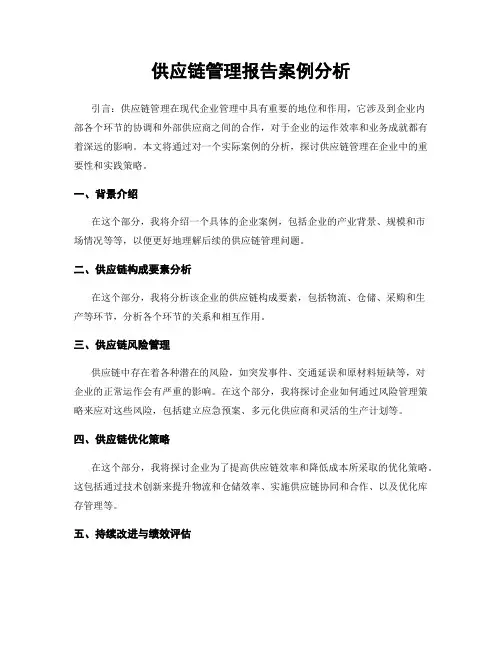 供应链管理报告案例分析

引言：供应链管理在现代企业管理中具有重要的地位和作用，它涉及到企业内部各个环节的协调和外部供应商之间的合作，对于企业的运作效率和业务成就都有着深远的影响。本文将通过对一个实际案例的分析，探讨供应链管理在企业中的重要性和实践策略。

一、背景介绍

在这个部分，我将介绍一个具体的企业案例，包括企业的产业背景、规模和市场情况等等，以便更好地理解后续的供应链管理问题。

二、供应链构成要素分析

在这个部分，我将分析该企业的供应链构成要素，包括物流、仓储、采购和生产等环节，分析各个环节的关系和相互作用。

三、供应链风险管理

供应链中存在着各种潜在的风险，如突发事件、交通延误和原材料短缺等，对企业的正常运作会有严重的影响。在这个部分，我将探讨企业如何通过风险管理策略来应对这些风险，包括建立应急预案、多元化供应商和灵活的生产计划等。

四、供应链优化策略

在这个部分，我将探讨企业为了提高供应链效率和降低成本所采取的优化策略。这包括通过技术创新来提升物流和仓储效率、实施供应链协同和合作、以及优化库存管理等。

五、持续改进与绩效评估